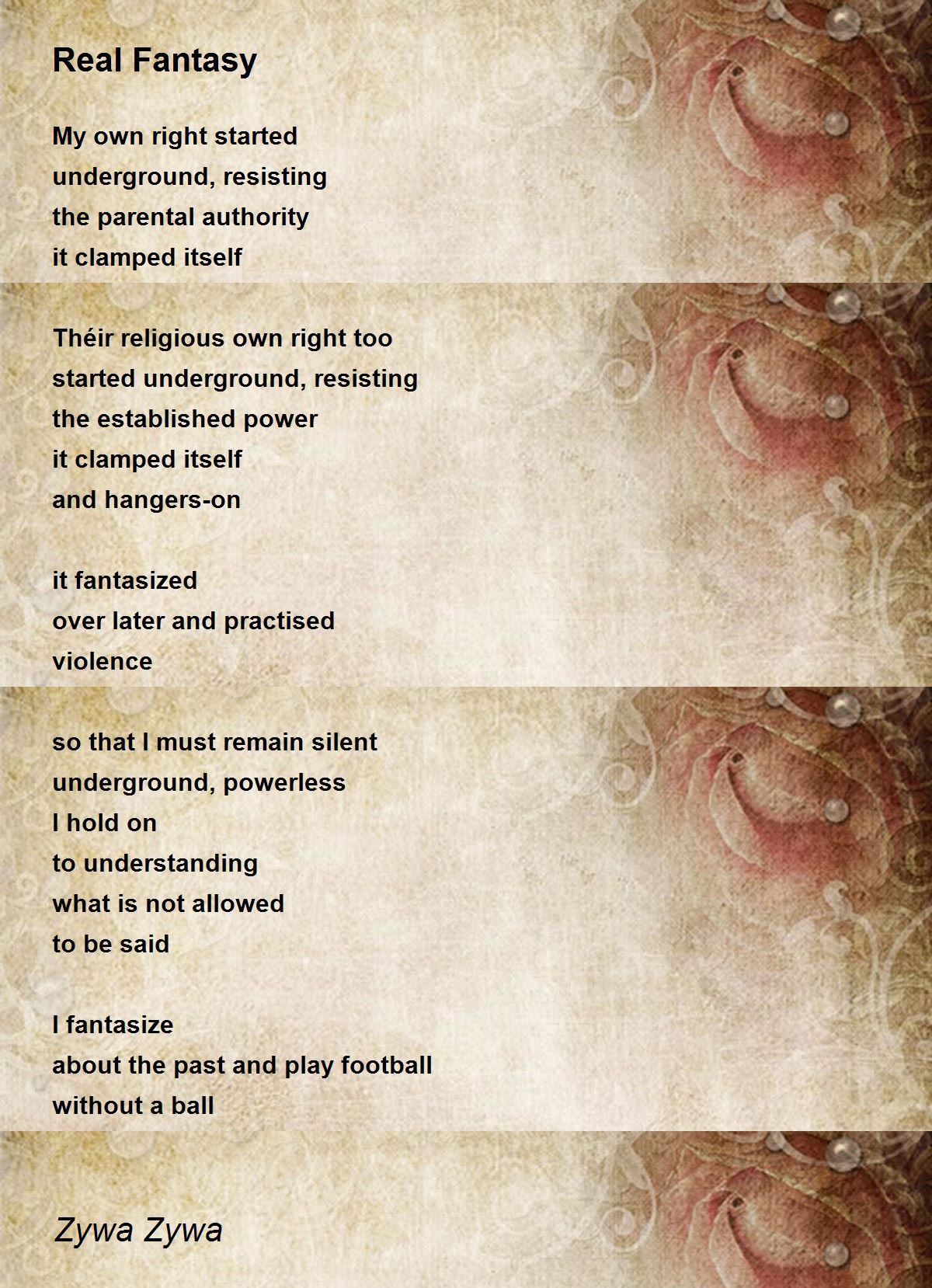 Real Fantasy

My own right started
underground, resisting
the parental authority
it clamped itself

Théir religious own right too
started underground, resisting
the established power
it clamped itself
and hangers-on

it fantasized
over later and practised
violence

so that I must remain silent
underground, powerless
I hold on
to understanding
what is not allowed
to be said

I fantasize
about the past and play football
without a ball

Zywa Zywa